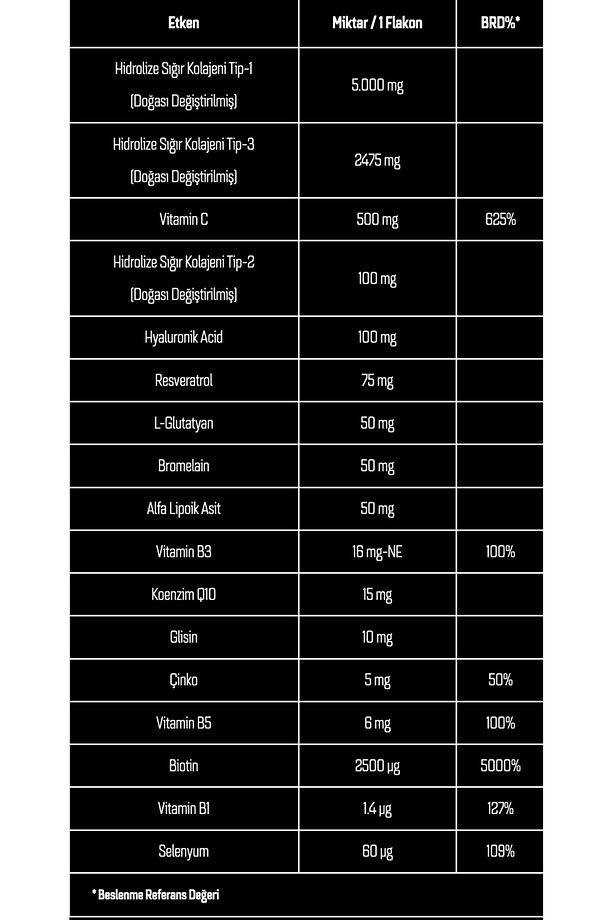 | Etken | Miktar / 1 Flakon | BRD%* |
|---|---|---|
| Hidrolize Sığır Kolajeni Tip-1 (Doğası Değiştirilmiş) | 5.000 mg | |
| Hidrolize Sığır Kolajeni Tip-3 (Doğası Değiştirilmiş) | 2475 mg | |
| Vitamin C | 500 mg | 625% |
| Hidrolize Sığır Kolajeni Tip-2 (Doğası Değiştirilmiş) | 100 mg | |
| Hyaluronik Acid | 100 mg | |
| Resveratrol | 75 mg | |
| L-Glutatyan | 50 mg | |
| Bromelain | 50 mg | |
| Alfa Lipoik Asit | 50 mg | |
| Vitamin B3 | 16 mg-NE | 100% |
| Koenzim Q10 | 15 mg | |
| Glisin | 10 mg | |
| Çinko | 5 mg | 50% |
| Vitamin B5 | 6 mg | 100% |
| Biotin | 2500 µg | 5000% |
| Vitamin B1 | 1.4 µg | 127% |
| Selenyum | 60 µg | 109% |

* Beslenme Referans Değeri